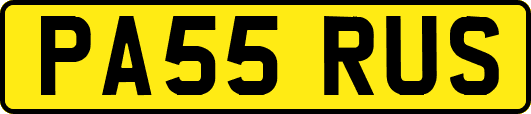 PA55 RUS